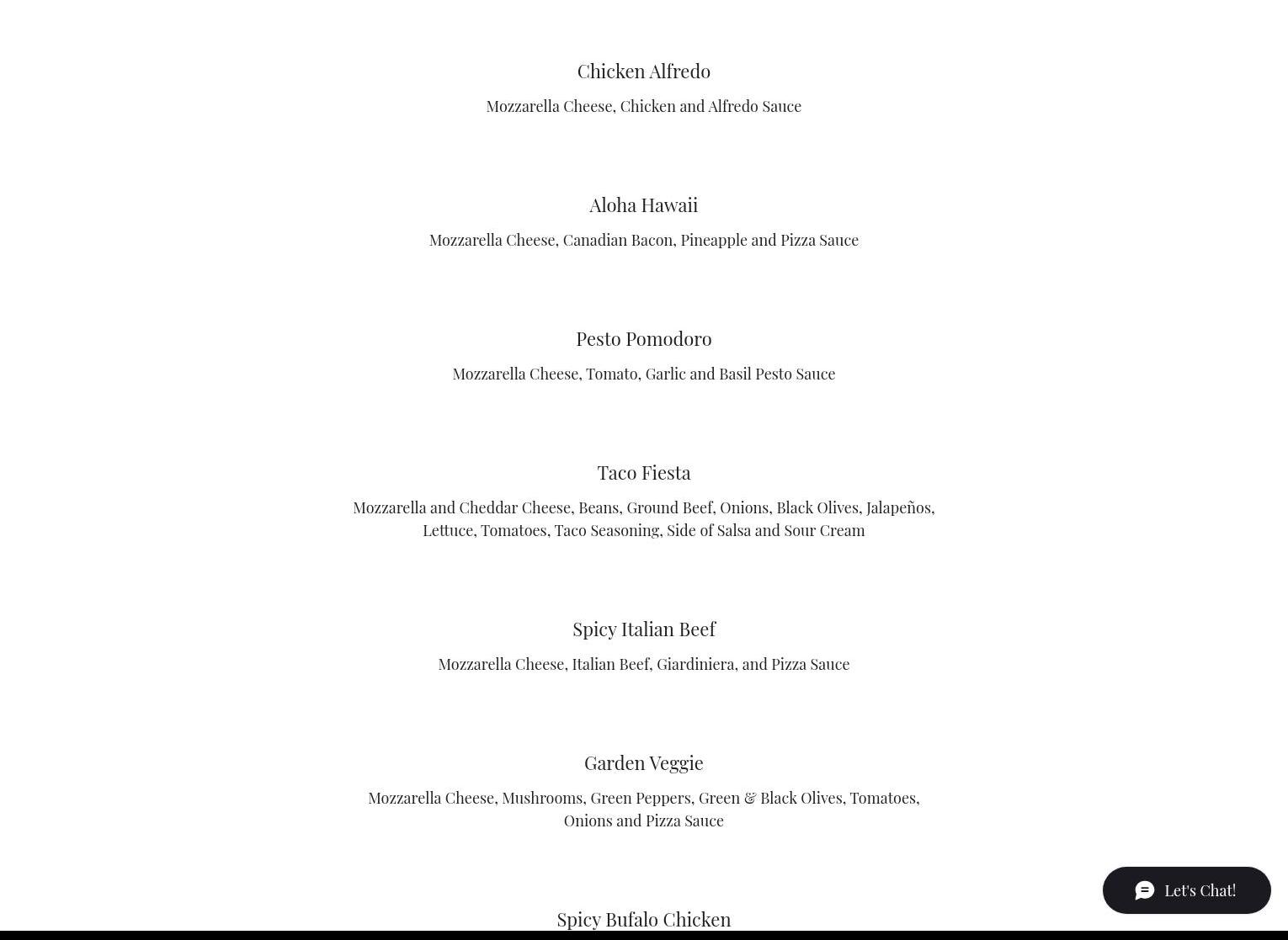 Chicken Alfredo

Mozzarella Cheese, Chicken and Alfredo Sauce

Aloha Hawaii

Mozzarella Cheese, Canadian Bacon, Pineapple and Pizza Sauce

Pesto Pomodoro

Mozzarella Cheese, Tomato, Garlic and Basil Pesto Sauce

Taco Fiesta

Mozzarella and Cheddar Cheese, Beans, Ground Beef, Onions, Black Olives, Jalapeños, Lettuce, Tomatoes, Taco Seasoning, Side of Salsa and Sour Cream

Spicy Italian Beef

Mozzarella Cheese, Italian Beef, Giardiniera, and Pizza Sauce

Garden Veggie

Mozzarella Cheese, Mushrooms, Green Peppers, Green & Black Olives, Tomatoes, Onions and Pizza Sauce

Spicy Bufalo Chicken

Let's Chat!